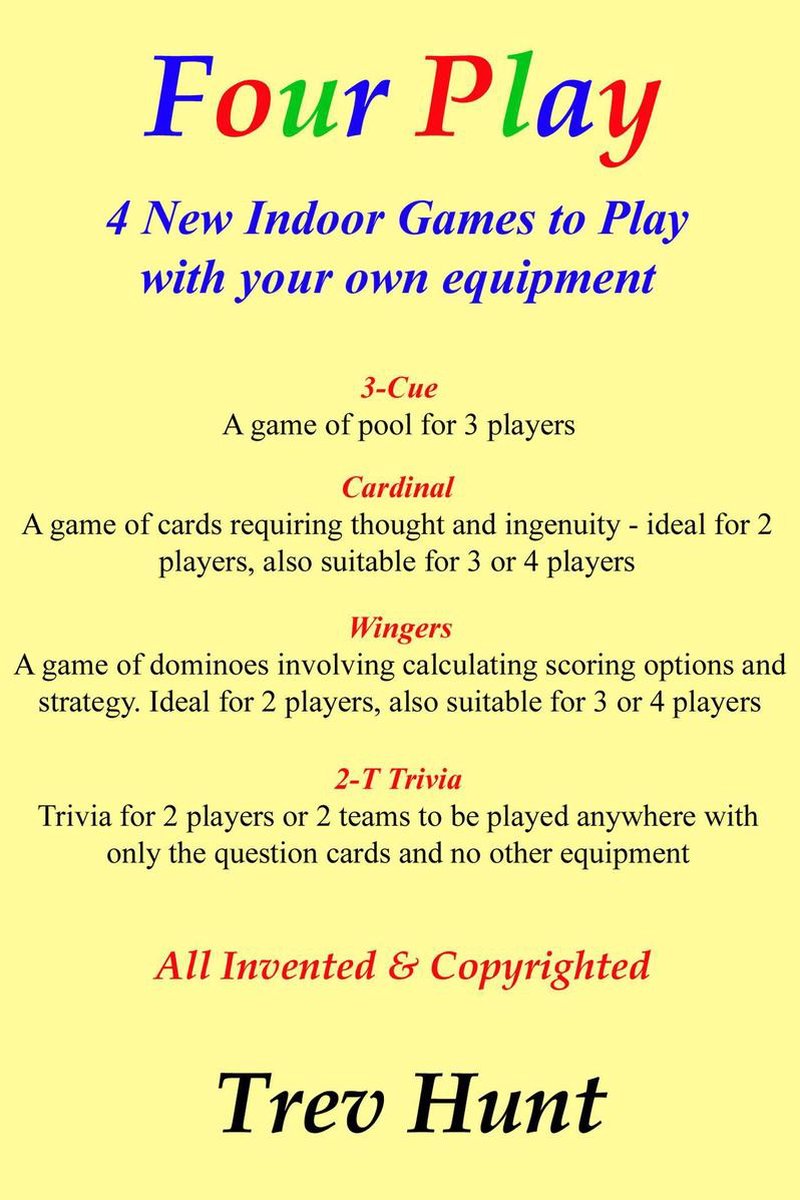 Four Play

4 New Indoor Games to Play with your own equipment

3-Cue
A game of pool for 3 players

Cardinal
A game of cards requiring thought and ingenuity - ideal for 2 players, also suitable for 3 or 4 players

Wingers
A game of dominoes involving calculating scoring options and strategy. Ideal for 2 players, also suitable for 3 or 4 players

2-T Trivia
Trivia for 2 players or 2 teams to be played anywhere with only the question cards and no other equipment

All Invented & Copyrighted

Trev Hunt